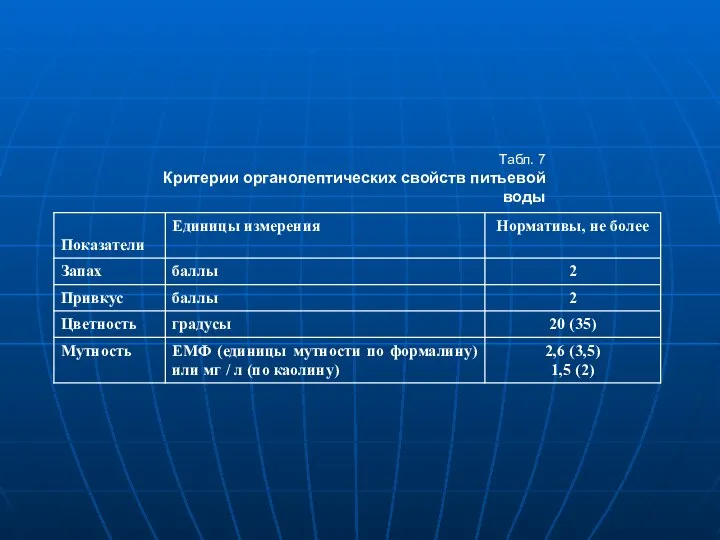 Табл. 7
Критерии органолептических свойств питьевой воды

| Показатели | Единицы измерения | Нормативы, не более |
|---|---|---|
| Запах | баллы | 2 |
| Привкус | баллы | 2 |
| Цветность | градусы | 20 (35) |
| Мутность | ЕМФ (единицы мутности по формалину) или мг / л (по каолину) | 2,6 (3,5) 1,5 (2) |